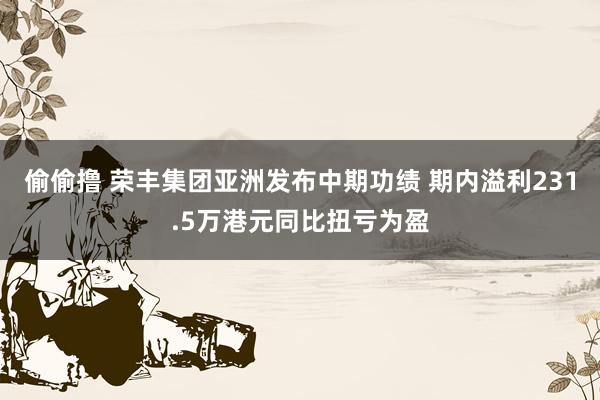 偷偷撸 荣丰集团亚洲发布中期功绩 期内溢利231.5万港元同比扭亏为盈